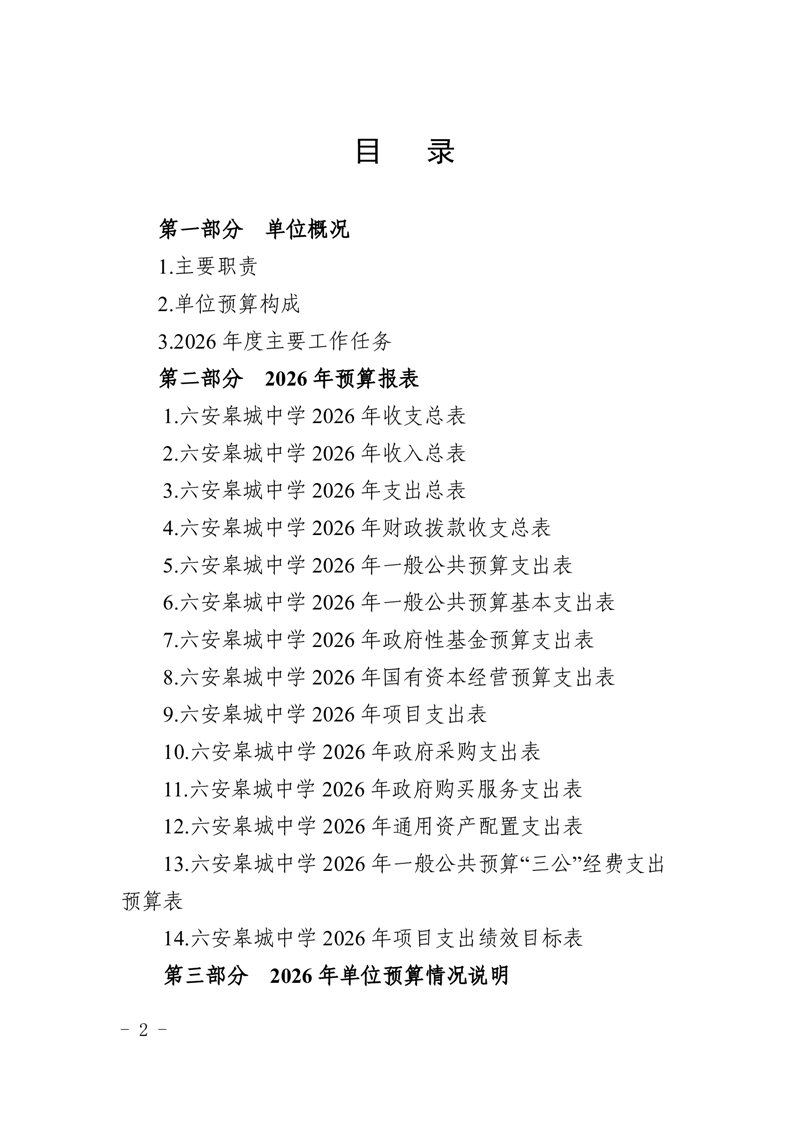 目　录

第一部分　单位概况

1.主要职责

2.单位预算构成

3.2026 年度主要工作任务

第二部分　2026 年预算报表

1.六安皋城中学 2026 年收支总表

2.六安皋城中学 2026 年收入总表

3.六安皋城中学 2026 年支出总表

4.六安皋城中学 2026 年财政拨款收支总表

5.六安皋城中学 2026 年一般公共预算支出表

6.六安皋城中学 2026 年一般公共预算基本支出表

7.六安皋城中学 2026 年政府性基金预算支出表

8.六安皋城中学 2026 年国有资本经营预算支出表

9.六安皋城中学 2026 年项目支出表

10.六安皋城中学 2026 年政府采购支出表

11.六安皋城中学 2026 年政府购买服务支出表

12.六安皋城中学 2026 年通用资产配置支出表

13.六安皋城中学 2026 年一般公共预算“三公”经费支出预算表

14.六安皋城中学 2026 年项目支出绩效目标表

第三部分　2026 年单位预算情况说明

- 2 -